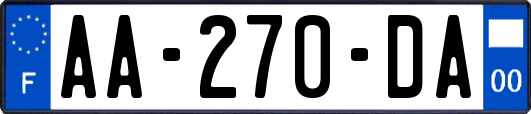 F
AA-270-DA
00